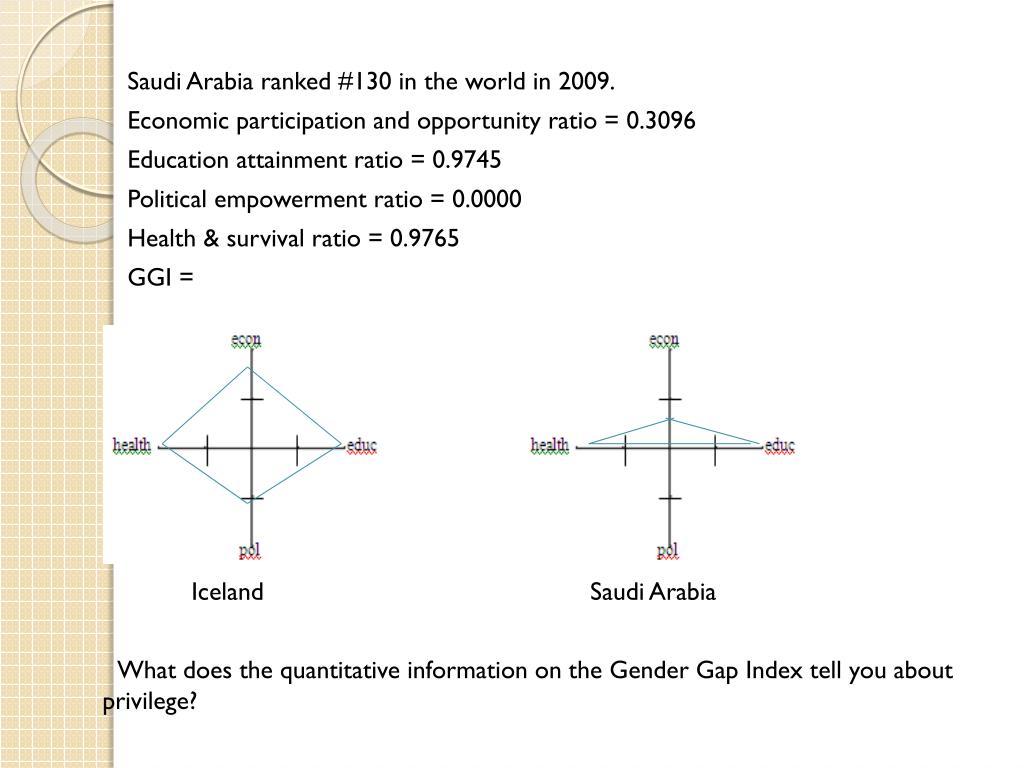 Saudi Arabia ranked #130 in the world in 2009.

Economic participation and opportunity ratio = 0.3096

Education attainment ratio = 0.9745

Political empowerment ratio = 0.0000

Health & survival ratio = 0.9765

GGI =

econ

health

educ

pol

econ

health

educ

pol

Iceland

Saudi Arabia

What does the quantitative information on the Gender Gap Index tell you about privilege?